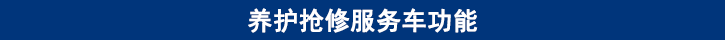 养护抢修服务车功能